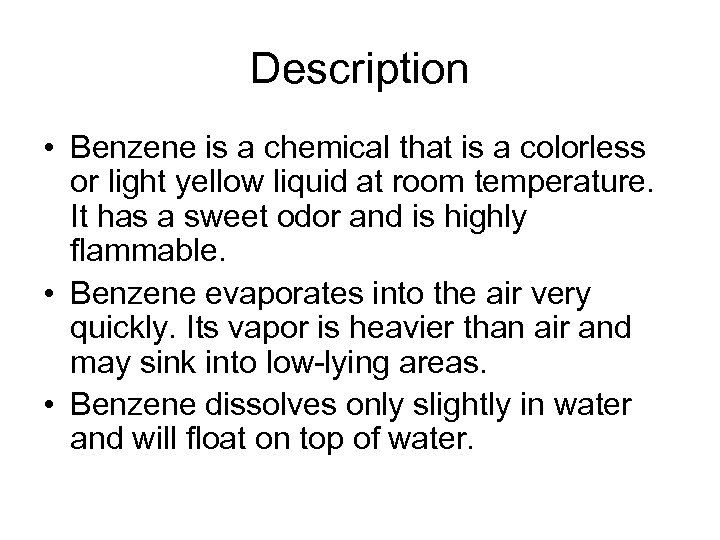 Description

• Benzene is a chemical that is a colorless or light yellow liquid at room temperature. It has a sweet odor and is highly flammable.

• Benzene evaporates into the air very quickly. Its vapor is heavier than air and may sink into low-lying areas.

• Benzene dissolves only slightly in water and will float on top of water.